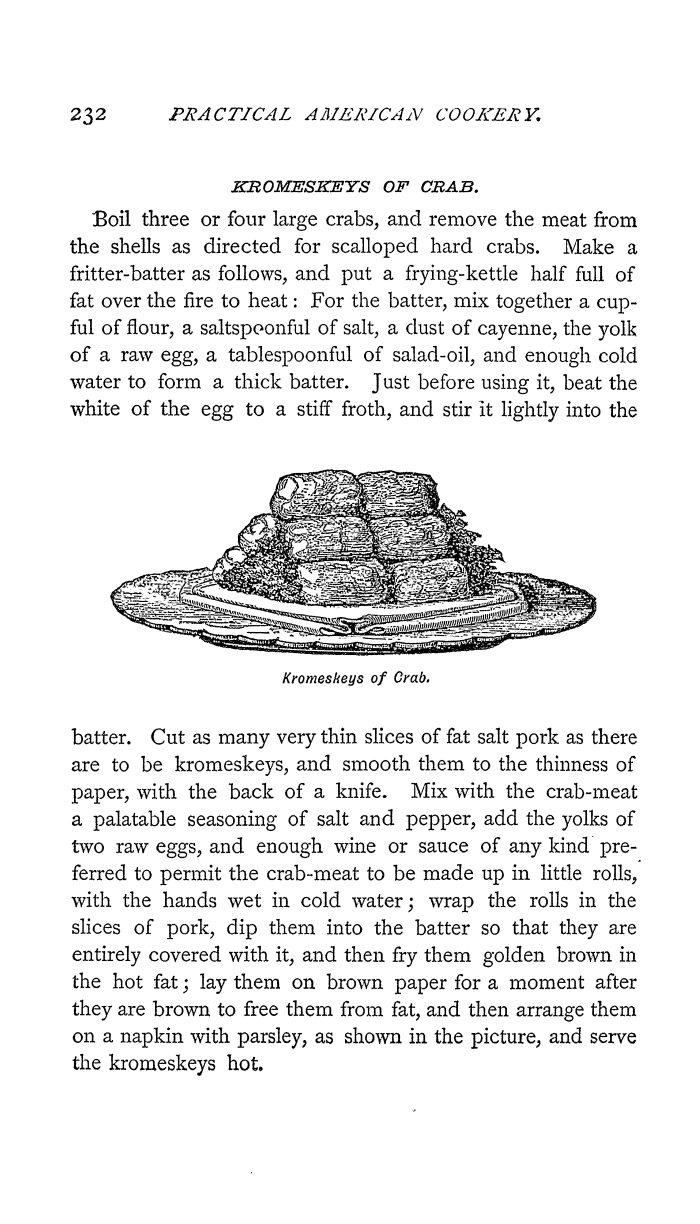 232 PRACTICAL AMERICAN COOKERY.

KROMESKEYS OF CRAB.

Boil three or four large crabs, and remove the meat from the shells as directed for scalloped hard crabs. Make a fritter-batter as follows, and put a frying-kettle half full of fat over the fire to heat: For the batter, mix together a cupful of flour, a saltspoonful of salt, a dust of cayenne, the yolk of a raw egg, a tablespoonful of salad-oil, and enough cold water to form a thick batter. Just before using it, beat the white of the egg to a stiff froth, and stir it lightly into the

Kromeskeys of Crab.

batter. Cut as many very thin slices of fat salt pork as there are to be kromeskeys, and smooth them to the thinness of paper, with the back of a knife. Mix with the crab-meat a palatable seasoning of salt and pepper, add the yolks of two raw eggs, and enough wine or sauce of any kind preferred to permit the crab-meat to be made up in little rolls, with the hands wet in cold water; wrap the rolls in the slices of pork, dip them into the batter so that they are entirely covered with it, and then fry them golden brown in the hot fat; lay them on brown paper for a moment after they are brown to free them from fat, and then arrange them on a napkin with parsley, as shown in the picture, and serve the kromeskeys hot.